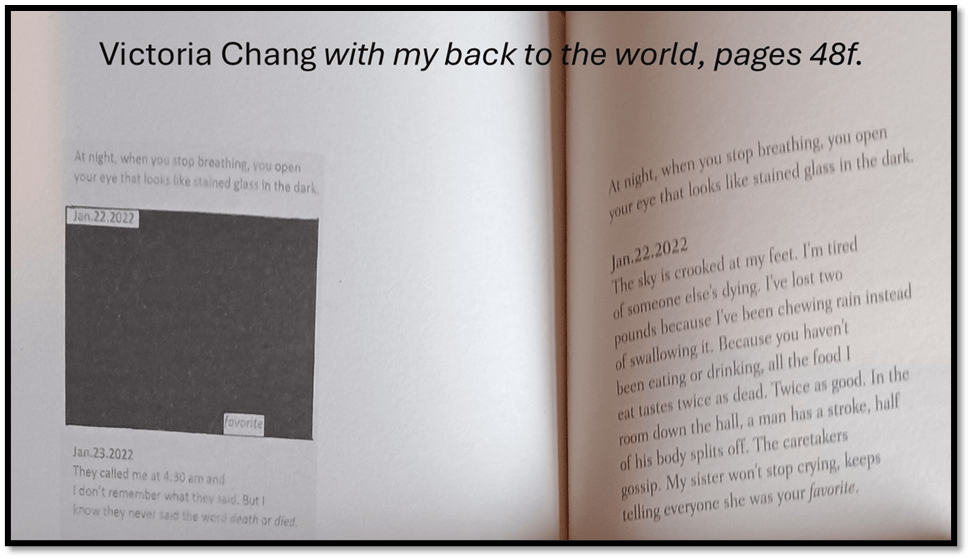 Victoria Chang with my back to the world, pages 48f.

At night, when you stop breathing, you open your eye that looks like stained glass in the dark.

Jan.22.2022

favorite

Jan.23.2022
They called me at 4:30 am and I don't remember what they said. But I know they never said the word death or died.

At night, when you stop breathing, you open your eye that looks like stained glass in the dark.

Jan.22.2022
The sky is crooked at my feet. I'm tired of someone else's dying. I've lost two pounds because I've been chewing rain instead of swallowing it. Because you haven't been eating or drinking, all the food I eat tastes twice as dead. Twice as good. In the room down the hall, a man has a stroke, half of his body splits off. The caretakers gossip. My sister won't stop crying, keeps telling everyone she was your favorite.